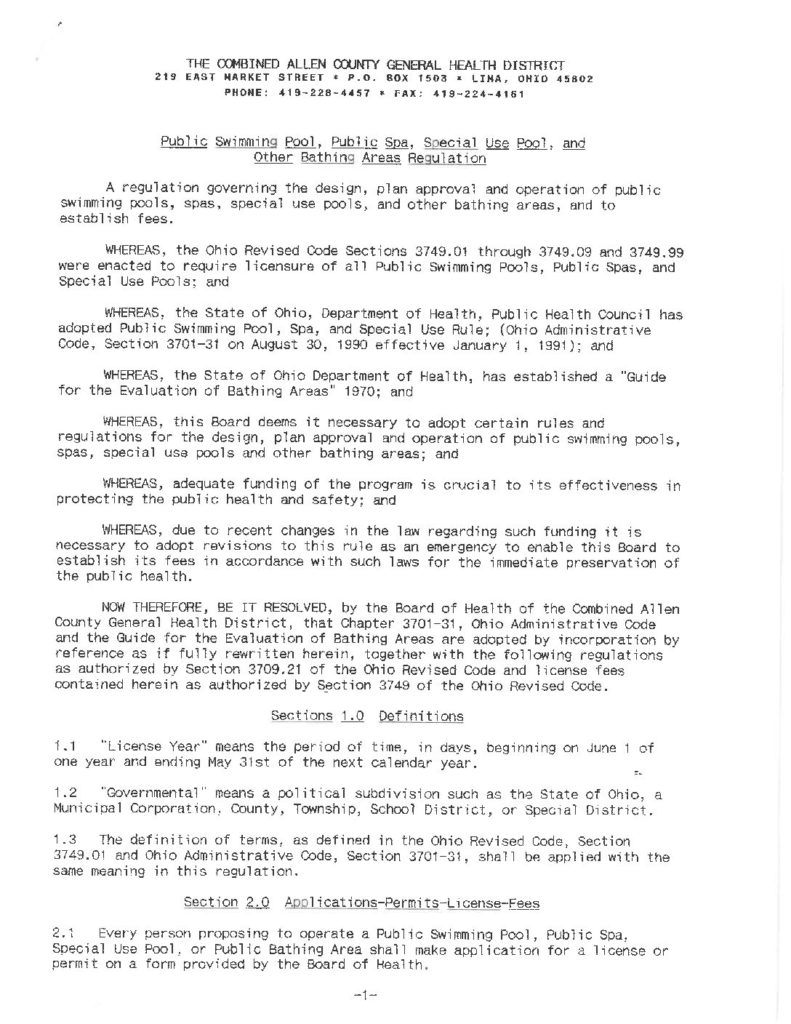 THE COMBINED ALLEN COUNTY GENERAL HEALTH DISTRICT
219 EAST MARKET STREET * P.O. BOX 1503 * LIMA, OHIO 45802
PHONE: 419-228-4457 * FAX: 419-224-4161

Public Swimming Pool, Public Spa, Special Use Pool, and Other Bathing Areas Regulation

A regulation governing the design, plan approval and operation of public swimming pools, spas, special use pools, and other bathing areas, and to establish fees.

WHEREAS, the Ohio Revised Code Sections 3749.01 through 3749.09 and 3749.99 were enacted to require licensure of all Public Swimming Pools, Public Spas, and Special Use Pools; and

WHEREAS, the State of Ohio, Department of Health, Public Health Council has adopted Public Swimming Pool, Spa, and Special Use Rule; (Ohio Administrative Code, Section 3701-31 on August 30, 1990 effective January 1, 1991); and

WHEREAS, the State of Ohio Department of Health, has established a "Guide for the Evaluation of Bathing Areas" 1970; and

WHEREAS, this Board deems it necessary to adopt certain rules and regulations for the design, plan approval and operation of public swimming pools, spas, special use pools and other bathing areas; and

WHEREAS, adequate funding of the program is crucial to its effectiveness in protecting the public health and safety; and

WHEREAS, due to recent changes in the law regarding such funding it is necessary to adopt revisions to this rule as an emergency to enable this Board to establish its fees in accordance with such laws for the immediate preservation of the public health.

NOW THEREFORE, BE IT RESOLVED, by the Board of Health of the Combined Allen County General Health District, that Chapter 3701-31, Ohio Administrative Code and the Guide for the Evaluation of Bathing Areas are adopted by incorporation by reference as if fully rewritten herein, together with the following regulations as authorized by Section 3709.21 of the Ohio Revised Code and license fees contained herein as authorized by Section 3749 of the Ohio Revised Code.

Sections 1.0 Definitions

1.1 "License Year" means the period of time, in days, beginning on June 1 of one year and ending May 31st of the next calendar year.

1.2 "Governmental" means a political subdivision such as the State of Ohio, a Municipal Corporation, County, Township, School District, or Special District.

1.3 The definition of terms, as defined in the Ohio Revised Code, Section 3749.01 and Ohio Administrative Code, Section 3701-31, shall be applied with the same meaning in this regulation.

Section 2.0 Applications-Permits-License-Fees

2.1 Every person proposing to operate a Public Swimming Pool, Public Spa, Special Use Pool, or Public Bathing Area shall make application for a license or permit on a form provided by the Board of Health.

-1-